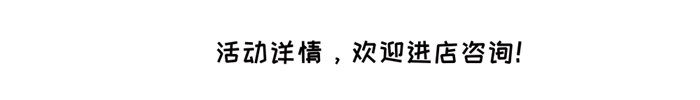 活动详情，欢迎进店咨询!